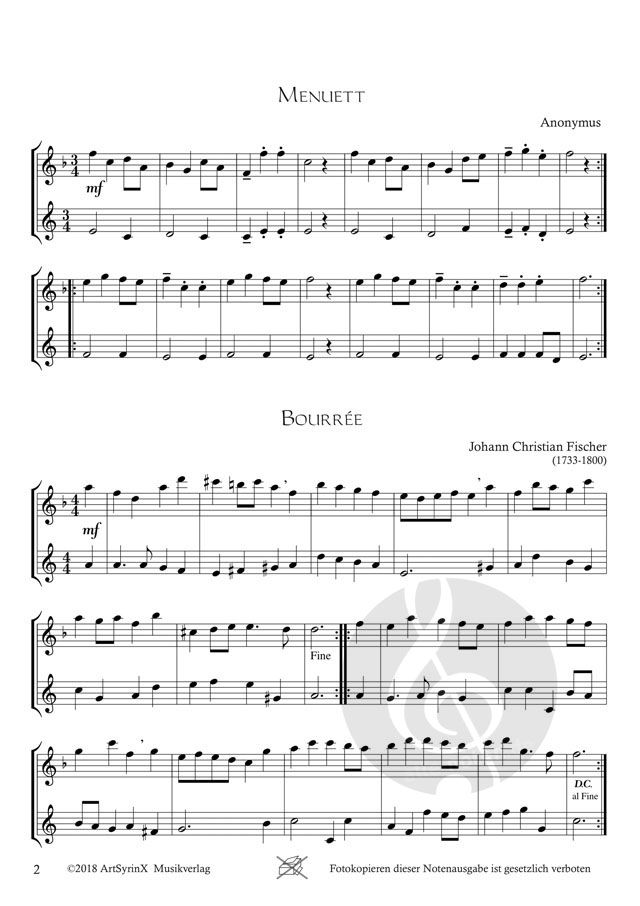 Menuett

Anonymus

mf

Bourrée

Johann Christian Fischer
(1733-1800)

mf

Fine

D.C.
al Fine

2 ©2018 ArtSyrinX Musikverlag Fotokopieren dieser Notenausgabe ist gesetzlich verboten